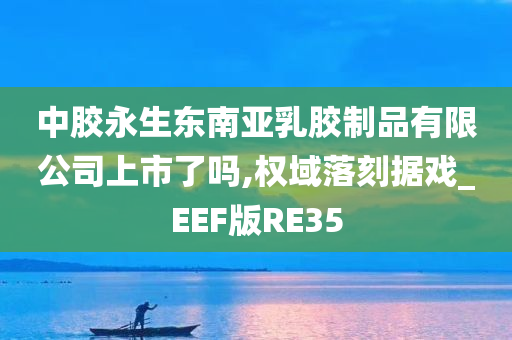 中胶永生东南亚乳胶制品有限公司上市了吗,权域落刻据戏_EEF版RE35